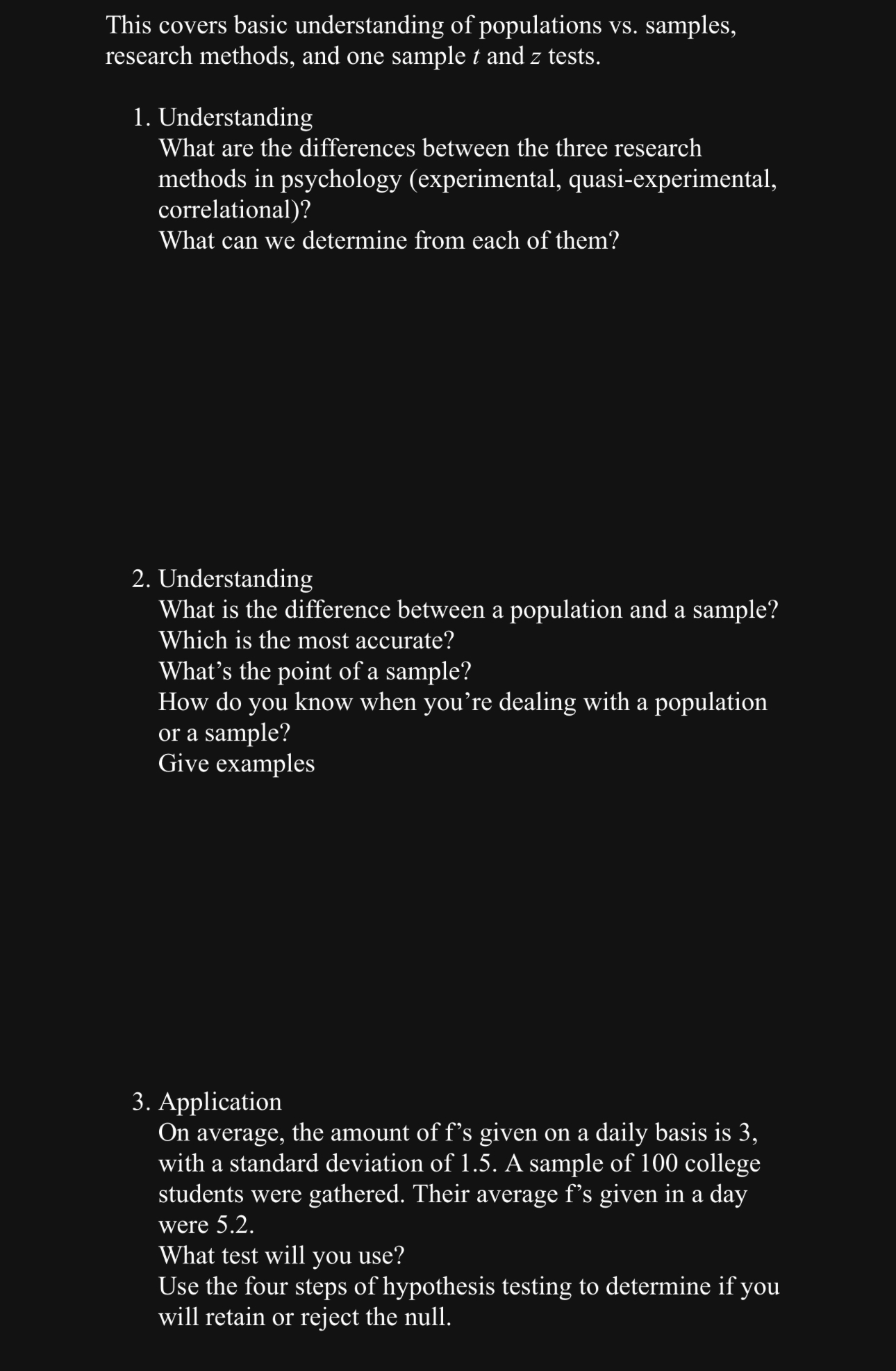 This covers basic understanding of populations vs. samples, research methods, and one sample $t$ and $z$ tests.

1. Understanding
What are the differences between the three research methods in psychology (experimental, quasi-experimental, correlational)?
What can we determine from each of them?

2. Understanding
What is the difference between a population and a sample?
Which is the most accurate?
What’s the point of a sample?
How do you know when you’re dealing with a population or a sample?
Give examples

3. Application
On average, the amount of f’s given on a daily basis is 3, with a standard deviation of 1.5. A sample of 100 college students were gathered. Their average f’s given in a day were 5.2.
What test will you use?
Use the four steps of hypothesis testing to determine if you will retain or reject the null.